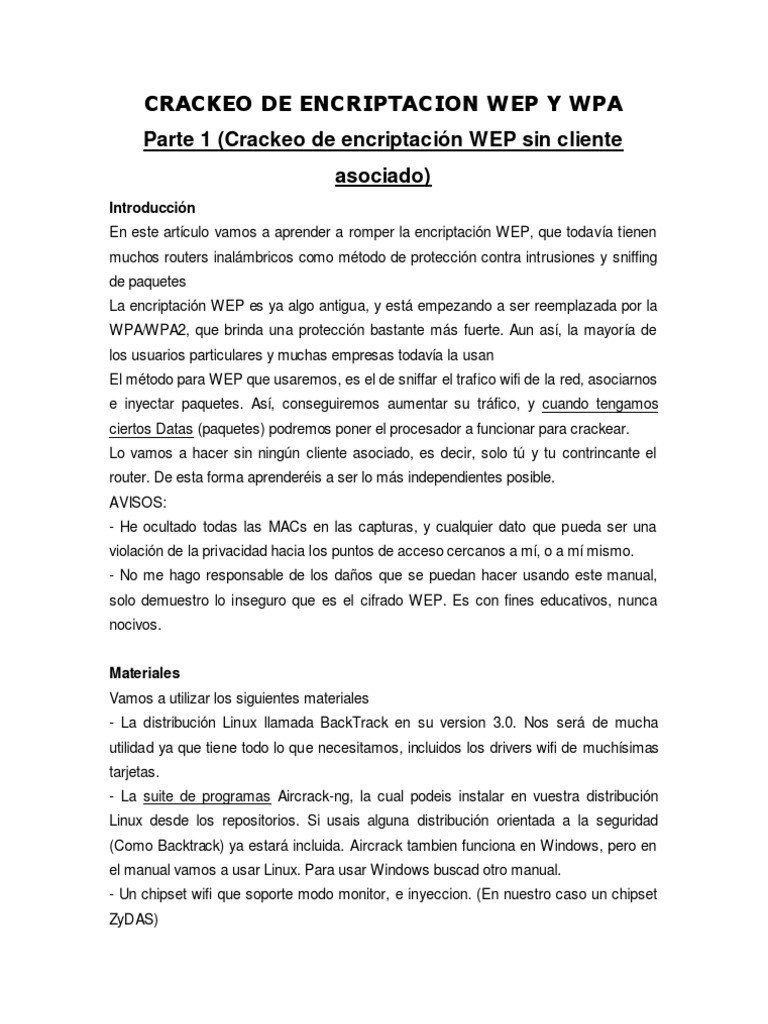 CRACKEO DE ENCRIPTACION WEP Y WPA

Parte 1 (Crackeo de encriptación WEP sin cliente asociado)

Introducción
En este artículo vamos a aprender a romper la encriptación WEP, que todavía tienen muchos routers inalámbricos como método de protección contra intrusiones y sniffing de paquetes
La encriptación WEP es ya algo antigua, y está empezando a ser reemplazada por la WPA/WPA2, que brinda una protección bastante más fuerte. Aun así, la mayoría de los usuarios particulares y muchas empresas todavía la usan
El método para WEP que usaremos, es el de sniffar el trafico wifi de la red, asociarnos e inyectar paquetes. Así, conseguiremos aumentar su tráfico, y cuando tengamos ciertos Datas (paquetes) podremos poner el procesador a funcionar para crackear.
Lo vamos a hacer sin ningún cliente asociado, es decir, solo tú y tu contrincante el router. De esta forma aprenderéis a ser lo más independientes posible.
AVISOS:
- He ocultado todas las MACs en las capturas, y cualquier dato que pueda ser una violación de la privacidad hacia los puntos de acceso cercanos a mí, o a mí mismo.
- No me hago responsable de los daños que se puedan hacer usando este manual, solo demuestro lo inseguro que es el cifrado WEP. Es con fines educativos, nunca nocivos.

Materiales
Vamos a utilizar los siguientes materiales
- La distribución Linux llamada BackTrack en su version 3.0. Nos será de mucha utilidad ya que tiene todo lo que necesitamos, incluidos los drivers wifi de muchísimas tarjetas.
- La suite de programas Aircrack-ng, la cual podeis instalar en vuestra distribución Linux desde los repositorios. Si usais alguna distribución orientada a la seguridad (Como Backtrack) ya estará incluida. Aircrack tambien funciona en Windows, pero en el manual vamos a usar Linux. Para usar Windows buscad otro manual.
- Un chipset wifi que soporte modo monitor, e inyeccion. (En nuestro caso un chipset ZyDAS)